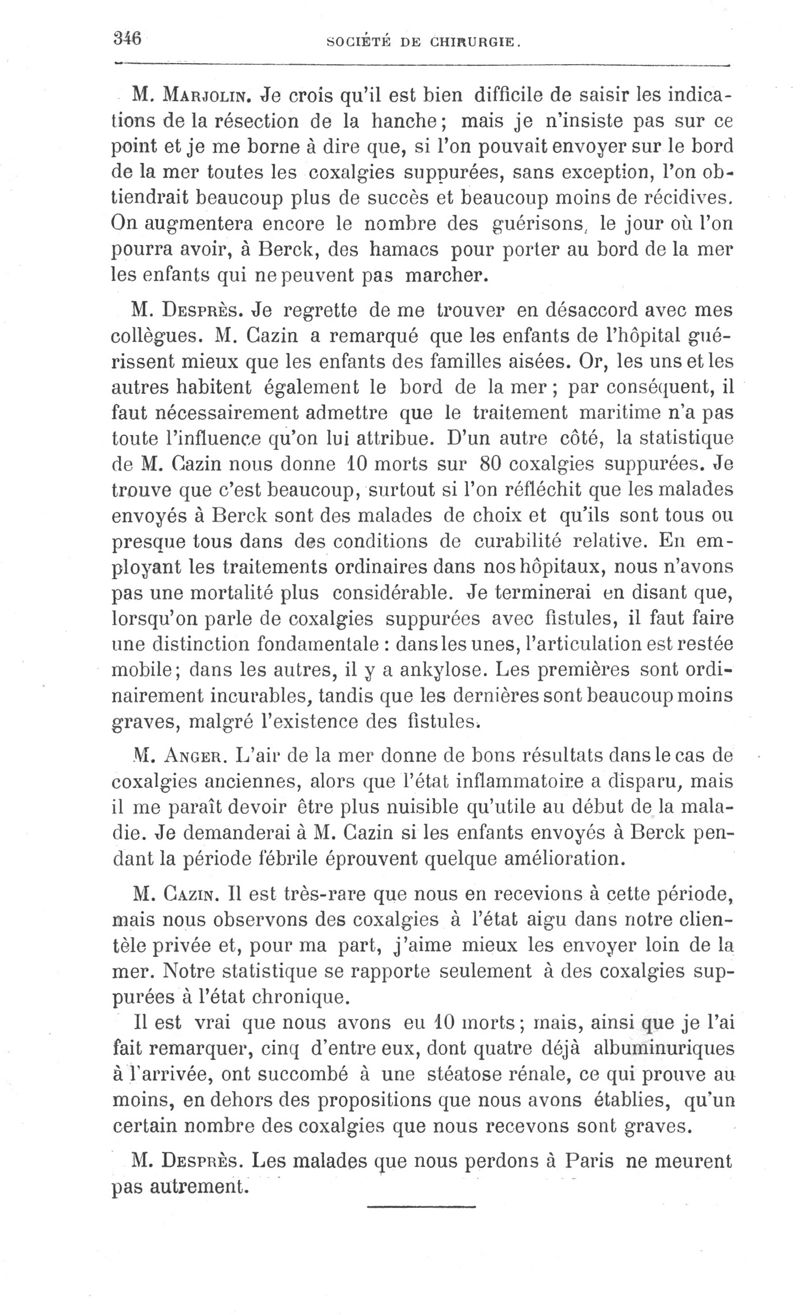 346 SOCIÉTÉ DE CHIRURGIE.

M. Marjolin. Je crois qu'il est bien difficile de saisir les indications de la résection de la hanche; mais je n'insiste pas sur ce point et je me borne à dire que, si l'on pouvait envoyer sur le bord de la mer toutes les coxalgies suppurées, sans exception, l'on obtiendrait beaucoup plus de succès et beaucoup moins de récidives. On augmentera encore le nombre des guérisons, le jour où l'on pourra avoir, à Berck, des hamacs pour porter au bord de la mer les enfants qui ne peuvent pas marcher.

M. Desprès. Je regrette de me trouver en désaccord avec mes collègues. M. Cazin a remarqué que les enfants de l'hôpital guérissent mieux que les enfants des familles aisées. Or, les uns et les autres habitent également le bord de la mer; par conséquent, il faut nécessairement admettre que le traitement maritime n'a pas toute l'influence qu'on lui attribue. D'un autre côté, la statistique de M. Cazin nous donne 10 morts sur 80 coxalgies suppurées. Je trouve que c'est beaucoup, surtout si l'on réfléchit que les malades envoyés à Berck sont des malades de choix et qu'ils sont tous ou presque tous dans des conditions de curabilité relative. En employant les traitements ordinaires dans nos hôpitaux, nous n'avons pas une mortalité plus considérable. Je terminerai en disant que, lorsqu'on parle de coxalgies suppurées avec fistules, il faut faire une distinction fondamentale : dans les unes, l'articulation est restée mobile; dans les autres, il y a ankylose. Les premières sont ordinairement incurables, tandis que les dernières sont beaucoup moins graves, malgré l'existence des fistules.

M. Anger. L'air de la mer donne de bons résultats dans le cas de coxalgies anciennes, alors que l'état inflammatoire a disparu, mais il me paraît devoir être plus nuisible qu'utile au début de la maladie. Je demanderai à M. Cazin si les enfants envoyés à Berck pendant la période fébrile éprouvent quelque amélioration.

M. Cazin. Il est très-rare que nous en recevions à cette période, mais nous observons des coxalgies à l'état aigu dans notre clientèle privée et, pour ma part, j'aime mieux les envoyer loin de la mer. Notre statistique se rapporte seulement à des coxalgies suppurées à l'état chronique.

Il est vrai que nous avons eu 10 morts; mais, ainsi que je l'ai fait remarquer, cinq d'entre eux, dont quatre déjà albuminuriques à l'arrivée, ont succombé à une stéatose rénale, ce qui prouve au moins, en dehors des propositions que nous avons établies, qu'un certain nombre des coxalgies que nous recevons sont graves.

M. Desprès. Les malades que nous perdons à Paris ne meurent pas autrement.